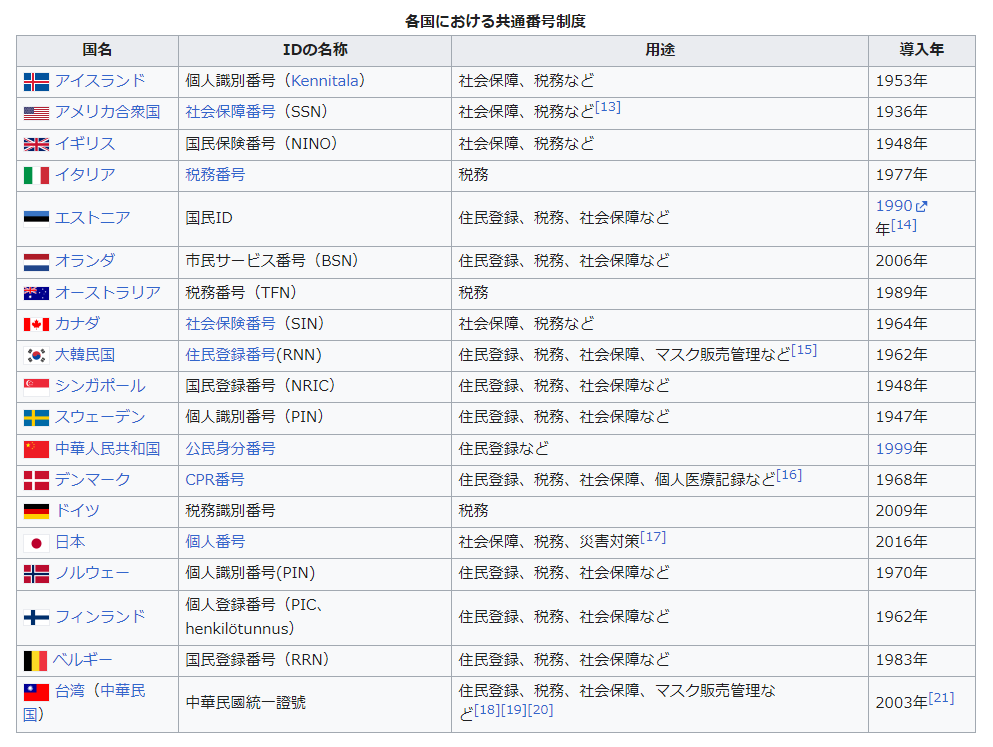 各国における共通番号制度

| 国名 | IDの名称 | 用途 | 導入年 |
|---|---|---|---|
| アイスランド | 個人識別番号（Kennitala） | 社会保障、税務など | 1953年 |
| アメリカ合衆国 | 社会保障番号（SSN） | 社会保障、税務など[13] | 1936年 |
| イギリス | 国民保険番号（NINO） | 社会保障、税務など | 1948年 |
| イタリア | 税務番号 | 税務 | 1977年 |
| エストニア | 国民ID | 住民登録、税務、社会保障など | 1990年[14] |
| オランダ | 市民サービス番号（BSN） | 住民登録、税務、社会保障など | 2006年 |
| オーストラリア | 税務番号（TFN） | 税務 | 1989年 |
| カナダ | 社会保険番号（SIN） | 社会保障、税務など | 1964年 |
| 大韓民国 | 住民登録番号(RNN) | 住民登録、税務、社会保障、マスク販売管理など[15] | 1962年 |
| シンガポール | 国民登録番号（NRIC） | 住民登録、税務、社会保障など | 1948年 |
| スウェーデン | 個人識別番号（PIN） | 住民登録、税務、社会保障など | 1947年 |
| 中華人民共和国 | 公民身分番号 | 住民登録など | 1999年 |
| デンマーク | CPR番号 | 住民登録、税務、社会保障、個人医療記録など[16] | 1968年 |
| ドイツ | 税務識別番号 | 税務 | 2009年 |
| 日本 | 個人番号 | 社会保障、税務、災害対策[17] | 2016年 |
| ノルウェー | 個人識別番号(PIN) | 住民登録、税務、社会保障など | 1970年 |
| フィンランド | 個人登録番号（PIC、henkilötunnus） | 住民登録、税務、社会保障など | 1962年 |
| ベルギー | 国民登録番号（RRN） | 住民登録、税務、社会保障など | 1983年 |
| 台湾（中華民国） | 中華民國統一證號 | 住民登録、税務、社会保障、マスク販売管理など[18][19][20] | 2003年[21] |